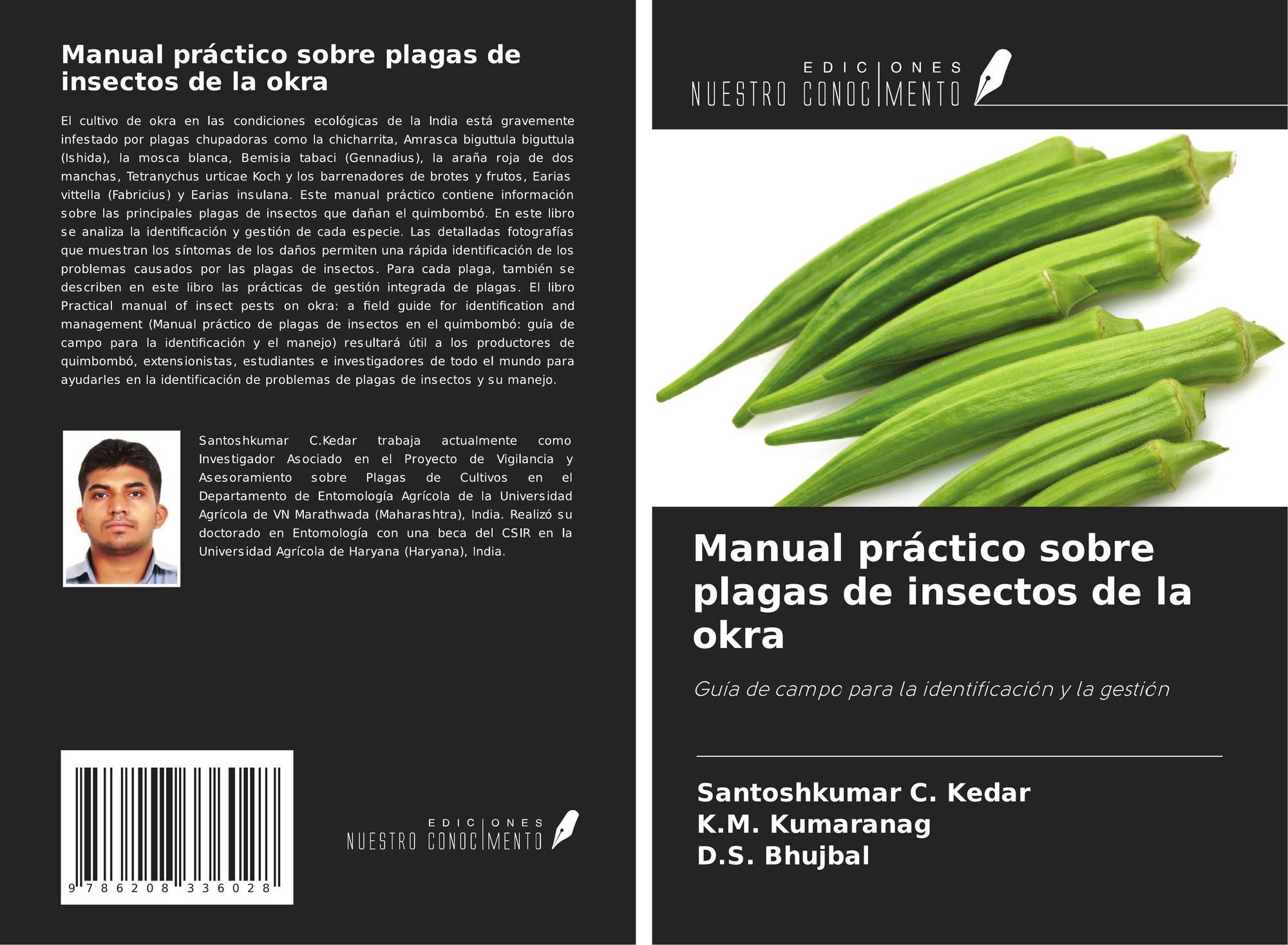 Manual práctico sobre plagas de insectos de la okra

El cultivo de okra en las condiciones ecológicas de la India está gravemente infestado por plagas chupadoras como la chicharrita, Amrasca biguttula biguttula (Ishida), la mosca blanca, Bemisia tabaci (Gennadius), la araña roja de dos manchas, Tetranychus urticae Koch y los barrenadores de brotes y frutos, Earias vittella (Fabricius) y Earias insulana. Este manual práctico contiene información sobre las principales plagas de insectos que dañan el quimbombó. En este libro se analiza la identificación y gestión de cada especie. Las detalladas fotografías que muestran los síntomas de los daños permiten una rápida identificación de los problemas causados por las plagas de insectos. Para cada plaga, también se describen en este libro las prácticas de gestión integrada de plagas. El libro Practical manual of insect pests on okra: a field guide for identification and management (Manual práctico de plagas de insectos en el quimbombó: guía de campo para la identificación y el manejo) resultará útil a los productores de quimbombó, extensionistas, estudiantes e investigadores de todo el mundo para ayudarles en la identificación de problemas de plagas de insectos y su manejo.

Santoshkumar C.Kedar trabaja actualmente como Investigador Asociado en el Proyecto de Vigilancia y Asesoramiento sobre Plagas de Cultivos en el Departamento de Entomología Agrícola de la Universidad Agrícola de VN Marathwada (Maharashtra), India. Realizó su doctorado en Entomología con una beca del CSIR en la Universidad Agrícola de Haryana (Haryana), India.

9 786208 336028

EDICIONES NUESTRO CONOCIMIENTO

EDICIONES NUESTRO CONOCIMIENTO

Manual práctico sobre plagas de insectos de la okra

Guía de campo para la identificación y la gestión

Santoshkumar C. Kedar
K.M. Kumaranag
D.S. Bhujbal